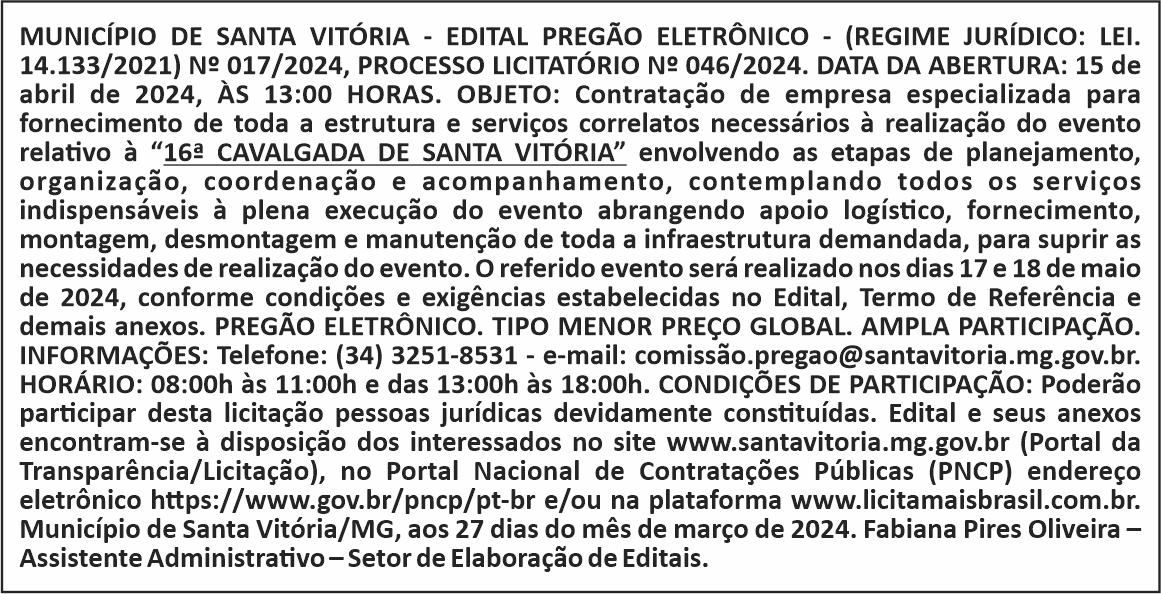 MUNICÍPIO DE SANTA VITÓRIA - EDITAL PREGÃO ELETRÔNICO - (REGIME JURÍDICO: LEI. 14.133/2021) Nº 017/2024, PROCESSO LICITATÓRIO Nº 046/2024. DATA DA ABERTURA: 15 de abril de 2024, ÀS 13:00 HORAS. OBJETO: Contratação de empresa especializada para fornecimento de toda a estrutura e serviços correlatos necessários à realização do evento relativo à "16ª CAVALGADA DE SANTA VITÓRIA" envolvendo as etapas de planejamento, organização, coordenação e acompanhamento, contemplando todos os serviços indispensáveis à plena execução do evento abrangendo apoio logístico, fornecimento, montagem, desmontagem e manutenção de toda a infraestrutura demandada, para suprir as necessidades de realização do evento. O referido evento será realizado nos dias 17 e 18 de maio de 2024, conforme condições e exigências estabelecidas no Edital, Termo de Referência e demais anexos. PREGÃO ELETRÔNICO. TIPO MENOR PREÇO GLOBAL. AMPLA PARTICIPAÇÃO. INFORMAÇÕES: Telefone: (34) 3251-8531 - e-mail: comissão.pregao@santavitoria.mg.gov.br. HORÁRIO: 08:00h às 11:00h e das 13:00h às 18:00h. CONDIÇÕES DE PARTICIPAÇÃO: Poderão participar desta licitação pessoas jurídicas devidamente constituídas. Edital e seus anexos encontram-se à disposição dos interessados no site www.santavitoria.mg.gov.br (Portal da Transparência/Licitação), no Portal Nacional de Contratações Públicas (PNCP) endereço eletrônico https://www.gov.br/pncp/pt-br e/ou na plataforma www.licitamaisbrasil.com.br. Município de Santa Vitória/MG, aos 27 dias do mês de março de 2024. Fabiana Pires Oliveira – Assistente Administrativo – Setor de Elaboração de Editais.